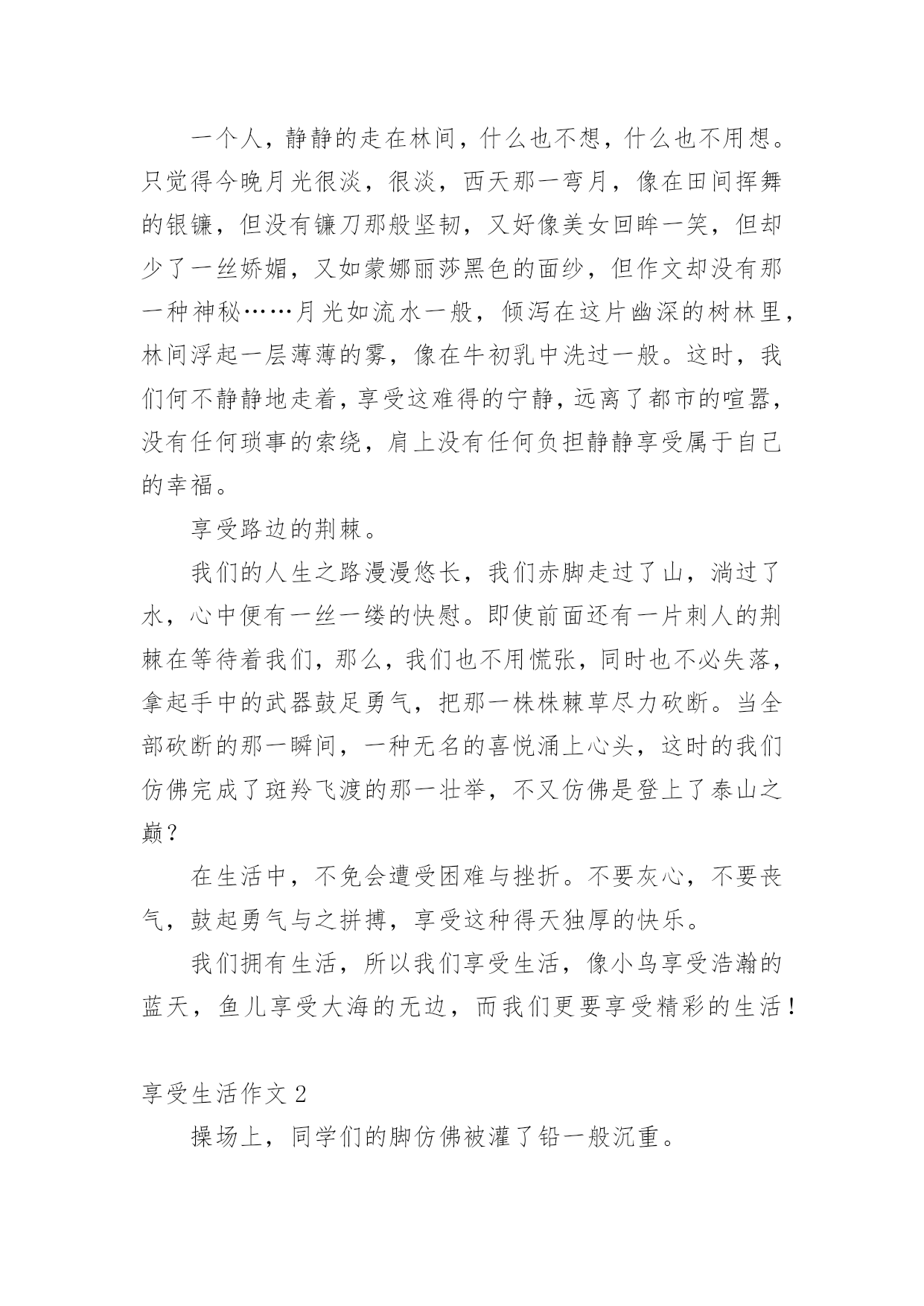 一个人，静静的走在林间，什么也不想，什么也不用想。只觉得今晚月光很淡，很淡，西天那一弯月，像在田间挥舞的银镰，但没有镰刀那般坚韧，又好像美女回眸一笑，但却少了一丝娇媚，又如蒙娜丽莎黑色的面纱，但作文却没有那一种神秘……月光如流水一般，倾泻在这片幽深的树林里，林间浮起一层薄薄的雾，像在牛初乳中洗过一般。这时，我们何不静静地走着，享受这难得的宁静，远离了都市的喧嚣，没有任何琐事的索绕，肩上没有任何负担静静享受属于自己的幸福。

享受路边的荆棘。

我们的人生之路漫漫悠长，我们赤脚走过了山，淌过了水，心中便有一丝一缕的快慰。即使前面还有一片刺人的荆棘在等待着我们，那么，我们也不用慌张，同时也不必失落，拿起手中的武器鼓足勇气，把那一株株棘草尽力砍断。当全部砍断的那一瞬间，一种无名的喜悦涌上心头，这时的我们仿佛完成了斑羚飞渡的那一壮举，不又仿佛是登上了泰山之巅？

在生活中，不免会遭受困难与挫折。不要灰心，不要丧气，鼓起勇气与之拼搏，享受这种得天独厚的快乐。

我们拥有生活，所以我们享受生活，像小鸟享受浩瀚的蓝天，鱼儿享受大海的无边，而我们更要享受精彩的生活！

享受生活作文 2

操场上，同学们的脚仿佛被灌了铅一般沉重。